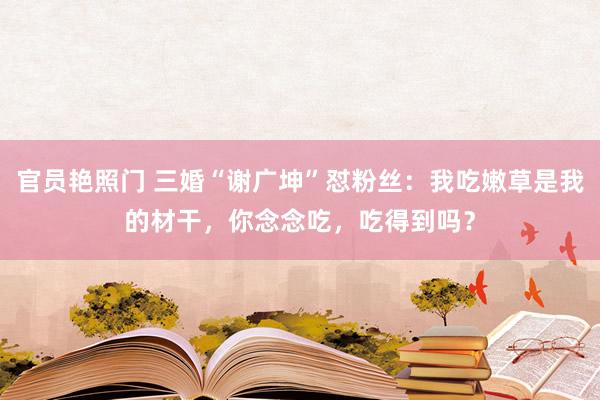 官员艳照门 三婚“谢广坤”怼粉丝：我吃嫩草是我的材干，你念念吃，吃得到吗？